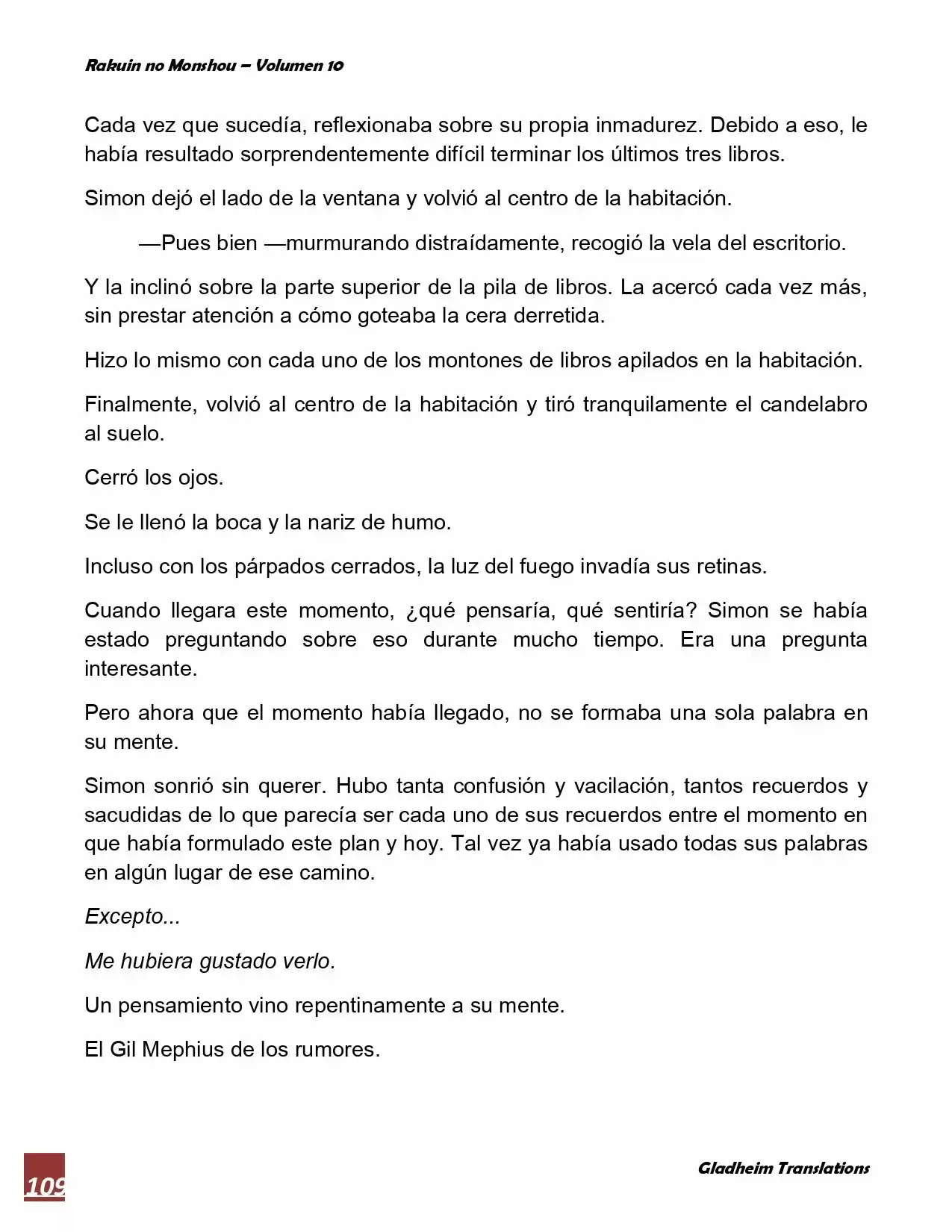 Rakuin no Monshou – Volumen 10

Cada vez que sucedía, reflexionaba sobre su propia inmadurez. Debido a eso, le había resultado sorprendentemente difícil terminar los últimos tres libros.

Simon dejó el lado de la ventana y volvió al centro de la habitación.

—Pues bien —murmurando distraídamente, recogió la vela del escritorio.

Y la inclinó sobre la parte superior de la pila de libros. La acercó cada vez más, sin prestar atención a cómo goteaba la cera derretida.

Hizo lo mismo con cada uno de los montones de libros apilados en la habitación.

Finalmente, volvió al centro de la habitación y tiró tranquilamente el candelabro al suelo.

Cerró los ojos.

Se le llenó la boca y la nariz de humo.

Incluso con los párpados cerrados, la luz del fuego invadía sus retinas.

Cuando llegara este momento, ¿qué pensaría, qué sentiría? Simon se había estado preguntando sobre eso durante mucho tiempo. Era una pregunta interesante.

Pero ahora que el momento había llegado, no se formaba una sola palabra en su mente.

Simon sonrió sin querer. Hubo tanta confusión y vacilación, tantos recuerdos y sacudidas de lo que parecía ser cada uno de sus recuerdos entre el momento en que había formulado este plan y hoy. Tal vez ya había usado todas sus palabras en algún lugar de ese camino.

Excepto...

Me hubiera gustado verlo.

Un pensamiento vino repentinamente a su mente.

El Gil Mephius de los rumores.

109

Gladheim Translations